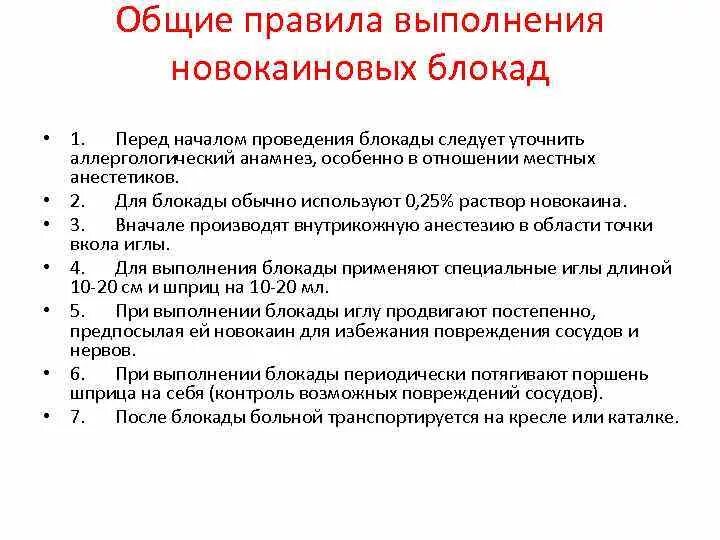 Общие правила выполнения новокаиновых блокад

• 1. Перед началом проведения блокады следует уточнить аллергологический анамнез, особенно в отношении местных анестетиков.
• 2. Для блокады обычно используют 0,25% раствор новокаина.
• 3. Вначале производят внутрикожную анестезию в области точки вкола иглы.
• 4. Для выполнения блокады применяют специальные иглы длиной 10-20 см и шприц на 10-20 мл.
• 5. При выполнении блокады иглу продвигают постепенно, предпосылая ей новокаин для избежания повреждения сосудов и нервов.
• 6. При выполнении блокады периодически потягивают поршень шприца на себя (контроль возможных повреждений сосудов).
• 7. После блокады больной транспортируется на кресле или каталке.